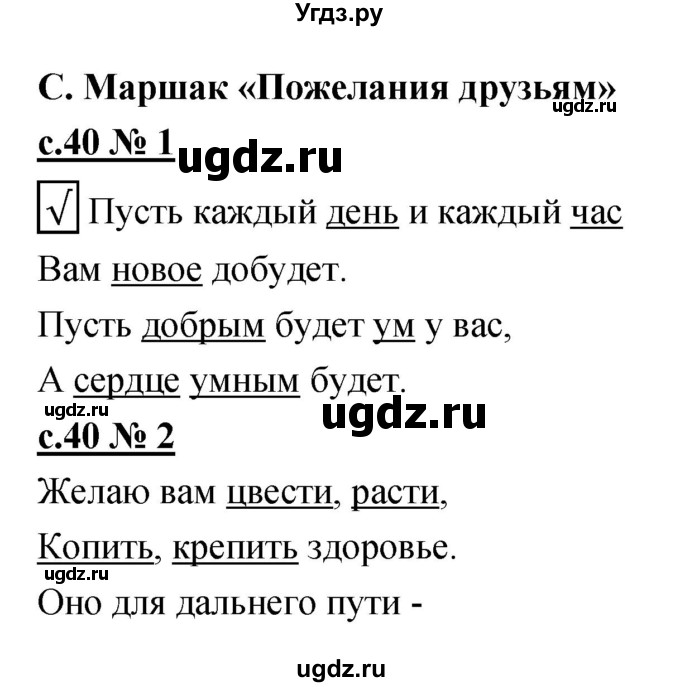 Угдз.ру

С. Маршак «Пожелания друзьям»

ugdz.ru

с.40 № 1 ugdz.ru

√ Пусть каждый день и каждый час

Вам новое добудет.

Пусть добрым будет ум у вас,

А сердце умным будет.

ugdz.ru

ugdz.ru

с.40 № 2

Желаю вам цвести, расти,

Копить, крепить здоровье.

ugdz.ru

Оно для дальнего пути -

ugdz.ru